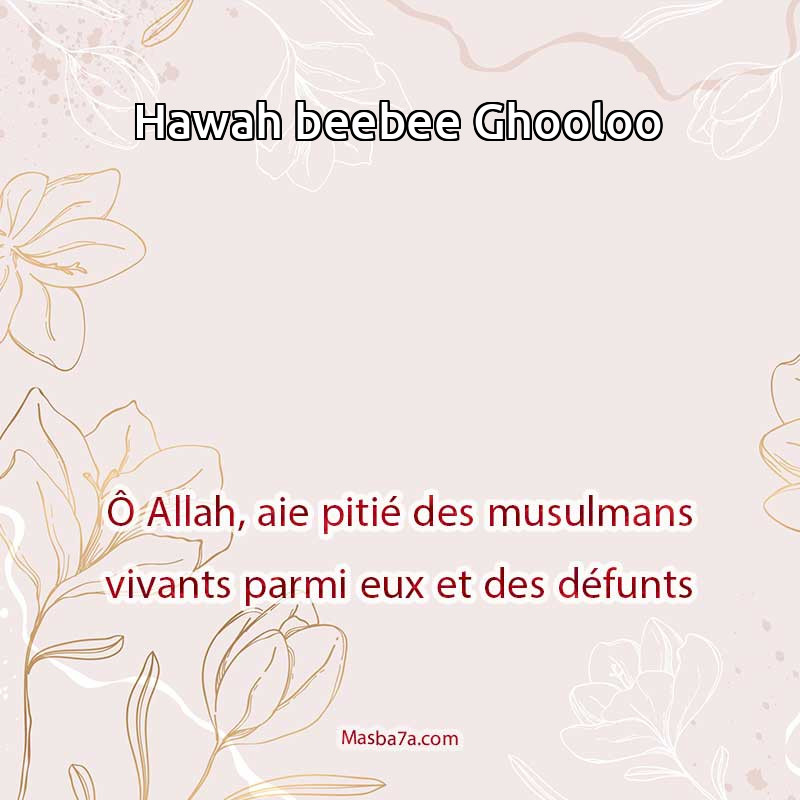 Hawah beebee Ghooloo

Ô Allah, aie pitié des musulmans vivants parmi eux et des défunts

Masba7a.com